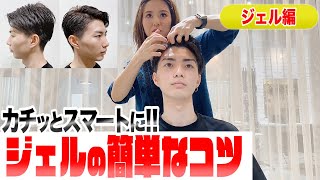 ジェル編

カチッとスマートに!!
ジェルの簡単なコツ